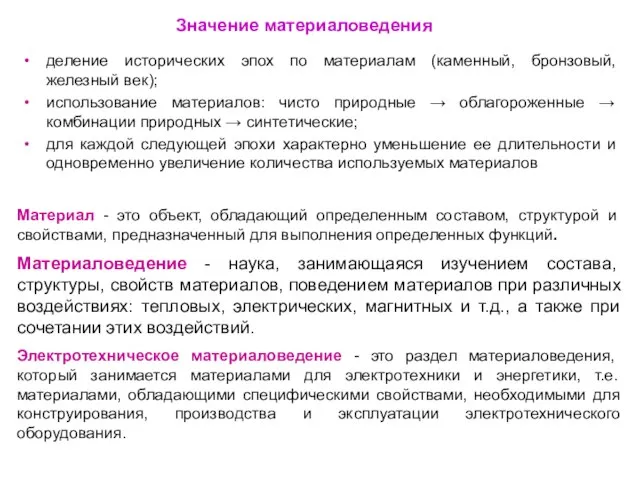 Значение материаловедения

• деление исторических эпох по материалам (каменный, бронзовый, железный век);
• использование материалов: чисто природные → облагороженные → комбинации природных → синтетические;
• для каждой следующей эпохи характерно уменьшение ее длительности и одновременно увеличение количества используемых материалов

Материал - это объект, обладающий определенным составом, структурой и свойствами, предназначенный для выполнения определенных функций.

Материаловедение - наука, занимающаяся изучением состава, структуры, свойств материалов, поведением материалов при различных воздействиях: тепловых, электрических, магнитных и т.д., а также при сочетании этих воздействий.

Электротехническое материаловедение - это раздел материаловедения, который занимается материалами для электротехники и энергетики, т.е. материалами, обладающими специфическими свойствами, необходимыми для конструирования, производства и эксплуатации электротехнического оборудования.